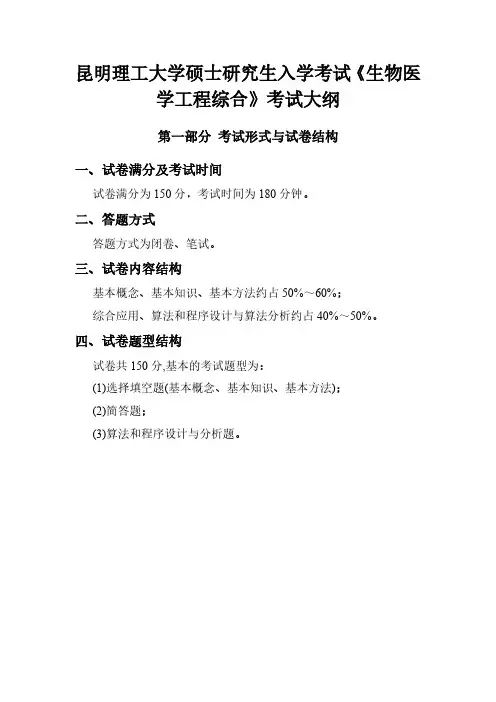 昆明理工大学硕士研究生入学考试《生物医学工程综合》考试大纲

第一部分 考试形式与试卷结构

一、试卷满分及考试时间

试卷满分为 150 分，考试时间为 180 分钟。

二、答题方式

答题方式为闭卷、笔试。

三、试卷内容结构

基本概念、基本知识、基本方法约占 50%～60%；

综合应用、算法和程序设计与算法分析约占 40%～50%。

四、试卷题型结构

试卷共 150 分,基本的考试题型为：

(1)选择填空题(基本概念、基本知识、基本方法)；

(2)简答题；

(3)算法和程序设计与分析题。